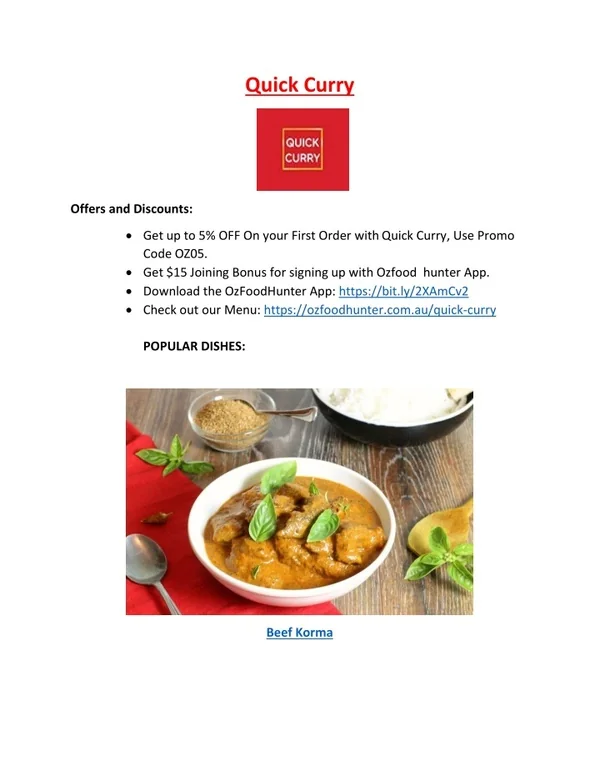 Quick Curry

QUICK
CURRY

Offers and Discounts:

• Get up to 5% OFF On your First Order with Quick Curry, Use Promo Code OZ05.
• Get $15 Joining Bonus for signing up with Ozfood hunter App.
• Download the OzFoodHunter App: https://bit.ly/2XAmCv2
• Check out our Menu: https://ozfoodhunter.com.au/quick-curry

POPULAR DISHES:

Beef Korma